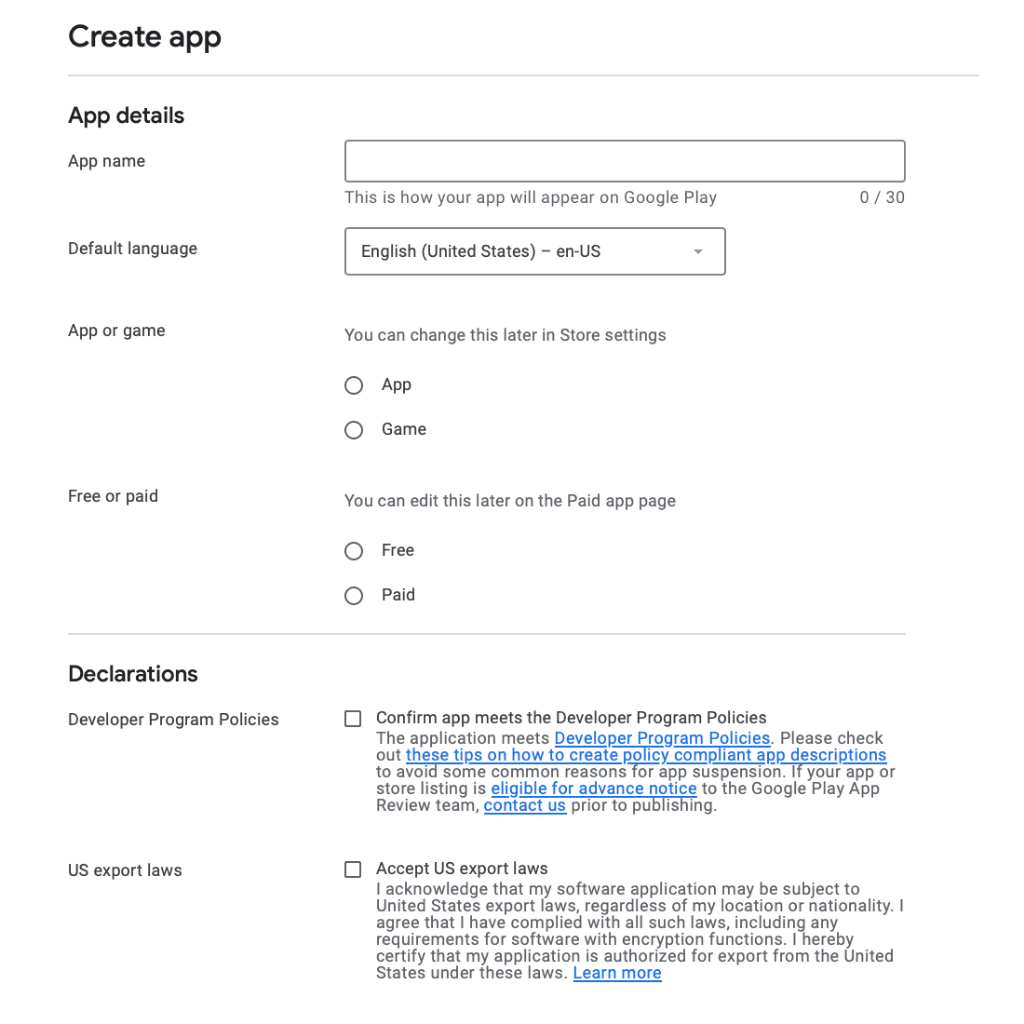 Create app

App details

App name

This is how your app will appear on Google Play

0 / 30

Default language

English (United States) – en-US

App or game

You can change this later in Store settings

App

Game

Free or paid

You can edit this later on the Paid app page

Free

Paid

Declarations

Developer Program Policies

Confirm app meets the Developer Program Policies

The application meets Developer Program Policies. Please check out these tips on how to create policy compliant app descriptions to avoid some common reasons for app suspension. If your app or store listing is eligible for advance notice to the Google Play App Review team, contact us prior to publishing.

US export laws

Accept US export laws

I acknowledge that my software application may be subject to United States export laws, regardless of my location or nationality. I agree that I have complied with all such laws, including any requirements for software with encryption functions. I hereby certify that my application is authorized for export from the United States under these laws. Learn more